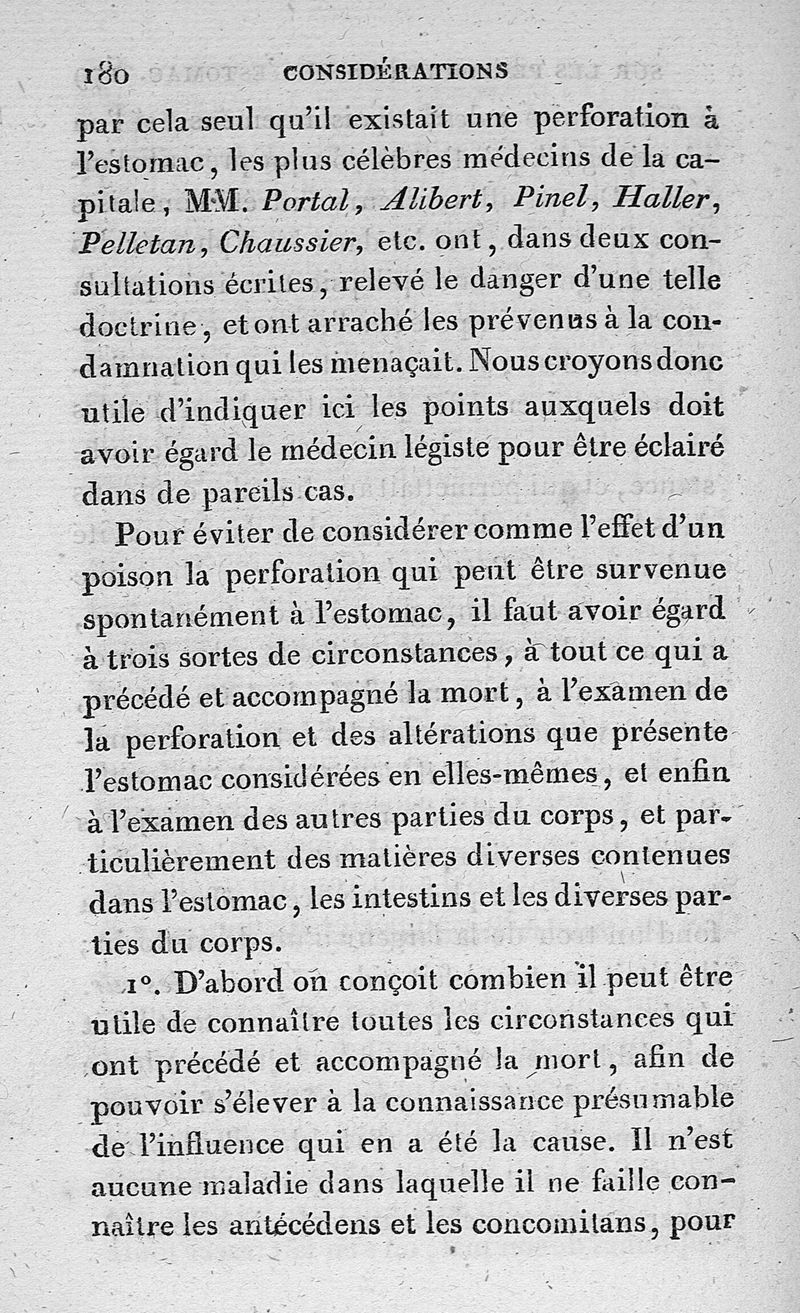 180 CONSIDÉRATIONS

par cela seul qu'il existait une perforation à l'estomac, les plus célèbres médecins de la capitale, MM. Portal, Alibert, Pinel, Haller, Pelletan, Chaussier, etc. ont, dans deux consultations écrites, relevé le danger d'une telle doctrine, et ont arraché les prévenus à la condamnation qui les menaçait. Nous croyons donc utile d'indiquer ici les points auxquels doit avoir égard le médecin légiste pour être éclairé dans de pareils cas.

Pour éviter de considérer comme l'effet d'un poison la perforation qui peut être survenue spontanément à l'estomac, il faut avoir égard à trois sortes de circonstances, à tout ce qui a précédé et accompagné la mort, à l'examen de la perforation et des altérations que présente l'estomac considérées en elles-mêmes, et enfin à l'examen des autres parties du corps, et particulièrement des matières diverses contenues dans l'estomac, les intestins et les diverses parties du corps.

1°. D'abord on conçoit combien il peut être utile de connaître toutes les circonstances qui ont précédé et accompagné la mort, afin de pouvoir s'élever à la connaissance présumable de l'influence qui en a été la cause. Il n'est aucune maladie dans laquelle il ne faille connaître les antécédens et les concomitans, pour